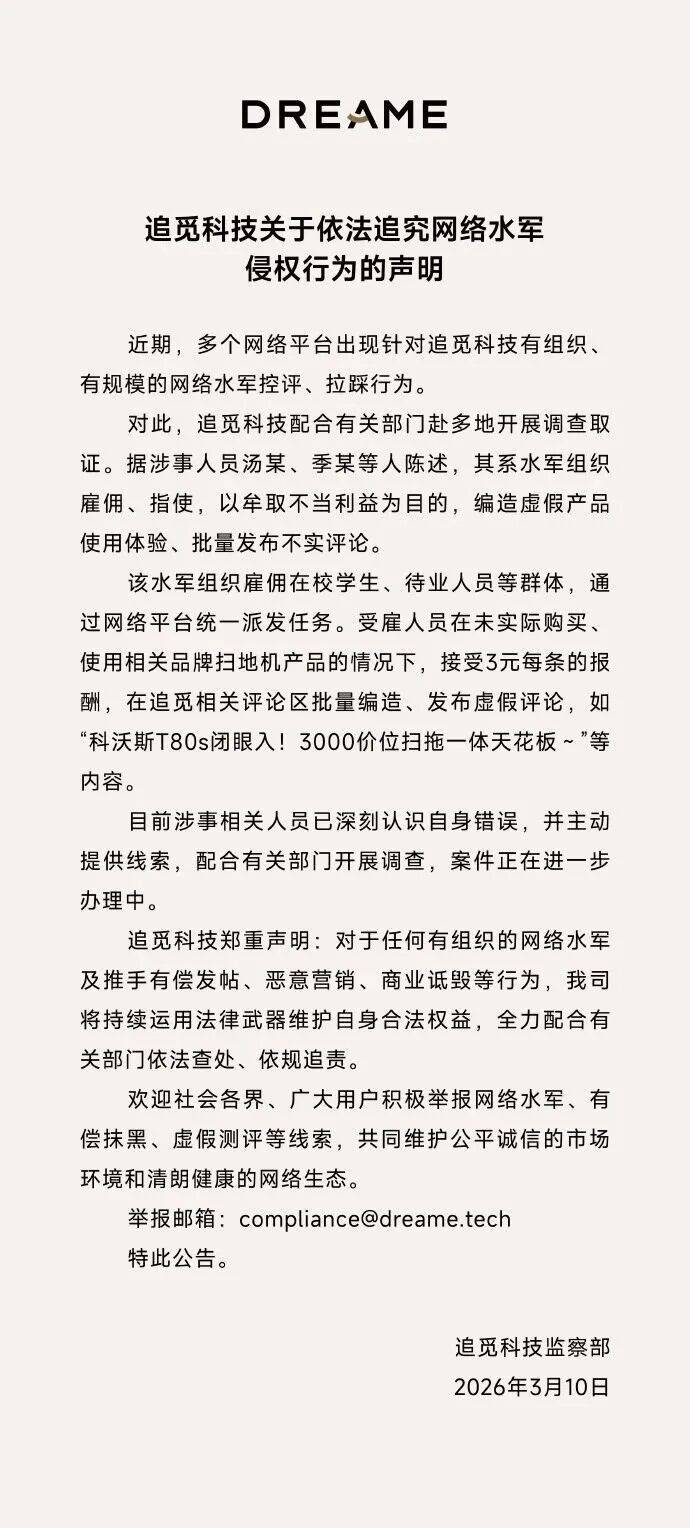 DREAME

追觅科技关于依法追究网络水军侵权行为的声明

近期，多个网络平台出现针对追觅科技有组织、有规模的网络水军控评、拉踩行为。

对此，追觅科技配合有关部门赴多地开展调查取证。据涉事人员汤某、季某等人陈述，其系水军组织雇佣、指使，以牟取不当利益为目的，编造虚假产品使用体验、批量发布不实评论。

该水军组织雇佣在校学生、待业人员等群体，通过网络平台统一派发任务。受雇人员在未实际购买、使用相关品牌扫地机产品的情况下，接受3元每条的报酬，在追觅相关评论区批量编造、发布虚假评论，如“科沃斯T80s闭眼入！3000价位扫拖一体天花板～”等内容。

目前涉事相关人员已深刻认识自身错误，并主动提供线索，配合有关部门开展调查，案件正在进一步办理中。

追觅科技郑重声明：对于任何有组织的网络水军及推手有偿发帖、恶意营销、商业诋毁等行为，我司将持续运用法律武器维护自身合法权益，全力配合有关部门依法查处、依规追责。

欢迎社会各界、广大用户积极举报网络水军、有偿抹黑、虚假测评等线索，共同维护公平诚信的市场环境和清朗健康的网络生态。

举报邮箱：compliance@dreame.tech

特此公告。

追觅科技监察部
2026年3月10日